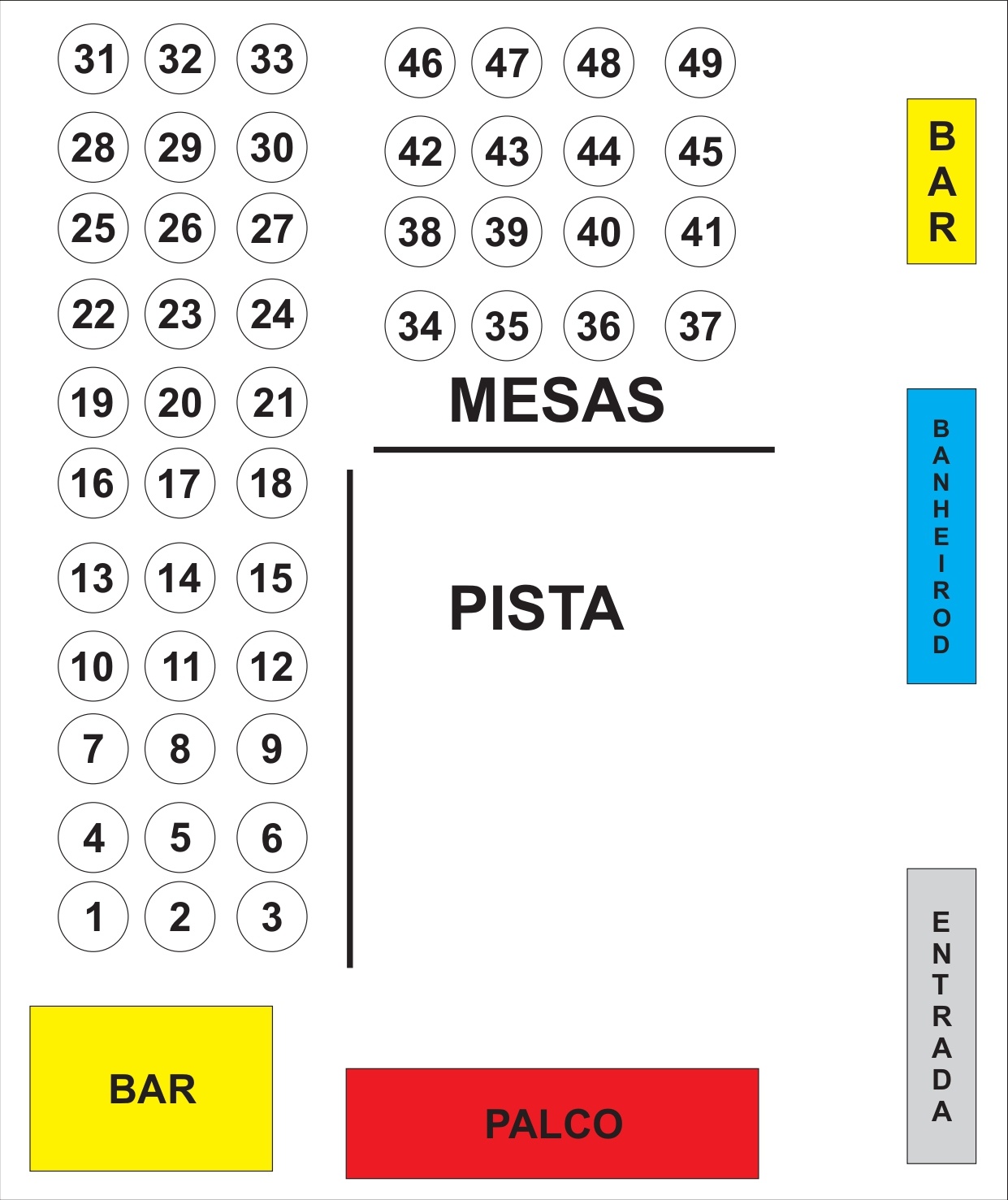 31 32 33
28 29 30
25 26 27
22 23 24
19 20 21
16 17 18
13 14 15
10 11 12
7 8 9
4 5 6
1 2 3

46 47 48 49
42 43 44 45
38 39 40 41
34 35 36 37

MESAS

PISTA

BAR

BANHEIROD

ENTRADA

BAR

PALCO